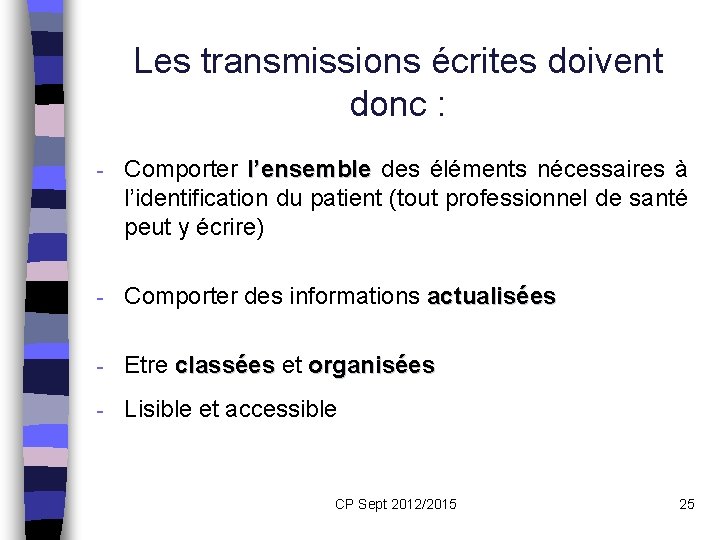 Les transmissions écrites doivent donc :

- Comporter l'ensemble des éléments nécessaires à l'identification du patient (tout professionnel de santé peut y écrire)

- Comporter des informations actualisées

- Etre classées et organisées

- Lisible et accessible

CP Sept 2012/2015

25